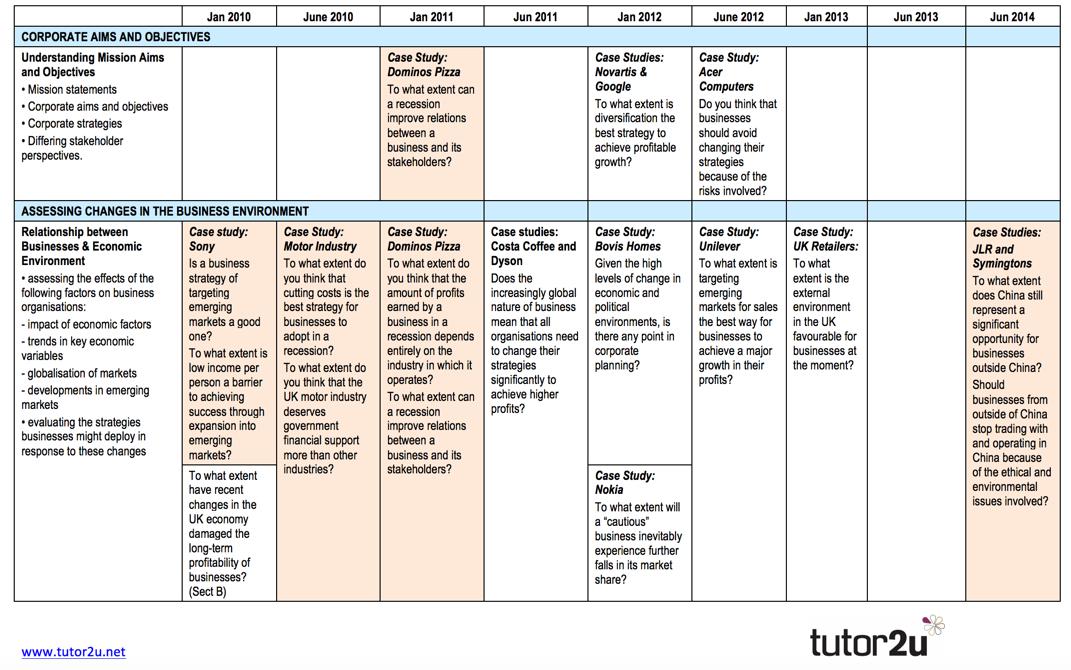 |  | Jan 2010 | June 2010 | Jan 2011 | Jun 2011 | Jan 2012 | June 2012 | Jan 2013 | Jun 2013 | Jun 2014 |
|---|---|---|---|---|---|---|---|---|---|
| CORPORATE AIMS AND OBJECTIVES | | | | | | | | | |
| Understanding Mission Aims and Objectives • Mission statements • Corporate aims and objectives • Corporate strategies • Differing stakeholder perspectives. | | | Case Study: Dominos Pizza To what extent can a recession improve relations between a business and its stakeholders? | | Case Studies: Novartis & Google To what extent is diversification the best strategy to achieve profitable growth? | Case Study: Acer Computers Do you think that businesses should avoid changing their strategies because of the risks involved? | | | |
| ASSESSING CHANGES IN THE BUSINESS ENVIRONMENT | | | | | | | | | |
| Relationship between Businesses & Economic Environment • assessing the effects of the following factors on business organisations: - impact of economic factors - trends in key economic variables - globalisation of markets - developments in emerging markets • evaluating the strategies businesses might deploy in response to these changes | Case study: Sony Is a business strategy of targeting emerging markets a good one? To what extent is low income per person a barrier to achieving success through expansion into emerging markets? To what extent have recent changes in the UK economy damaged the long-term profitability of businesses? (Sect B) | Case Study: Motor Industry To what extent do you think that cutting costs is the best strategy for businesses to adopt in a recession? To what extent do you think that the UK motor industry deserves government financial support more than other industries? | Case Study: Dominos Pizza To what extent do you think that the amount of profits earned by a business in a recession depends entirely on the industry in which it operates? To what extent can a recession improve relations between a business and its stakeholders? | Case studies: Costa Coffee and Dyson Does the increasingly global nature of business mean that all organisations need to change their strategies significantly to achieve higher profits? | Case Study: Bovis Homes Given the high levels of change in economic and political environments, is there any point in corporate planning? Case Study: Nokia To what extent will a "cautious" business inevitably experience further falls in its market share? | Case Study: Unilever To what extent is targeting emerging markets for sales the best way for businesses to achieve a major growth in their profits? | Case Study: UK Retailers: To what extent is the external environment in the UK favourable for businesses at the moment? | | Case Studies: JLR and Symingtons To what extent does China still represent a significant opportunity for businesses outside China? Should businesses from outside of China stop trading with and operating in China because of the ethical and environmental issues involved? |

www.tutor2u.net

tutor2u